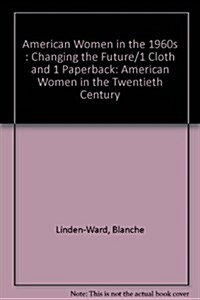 American Women in the 1960s : Changing the Future/1 Cloth and 1 Paperback: American Women in the Twentieth Century

Linden-Ward, Blanche

Note: This is not the actual book cover